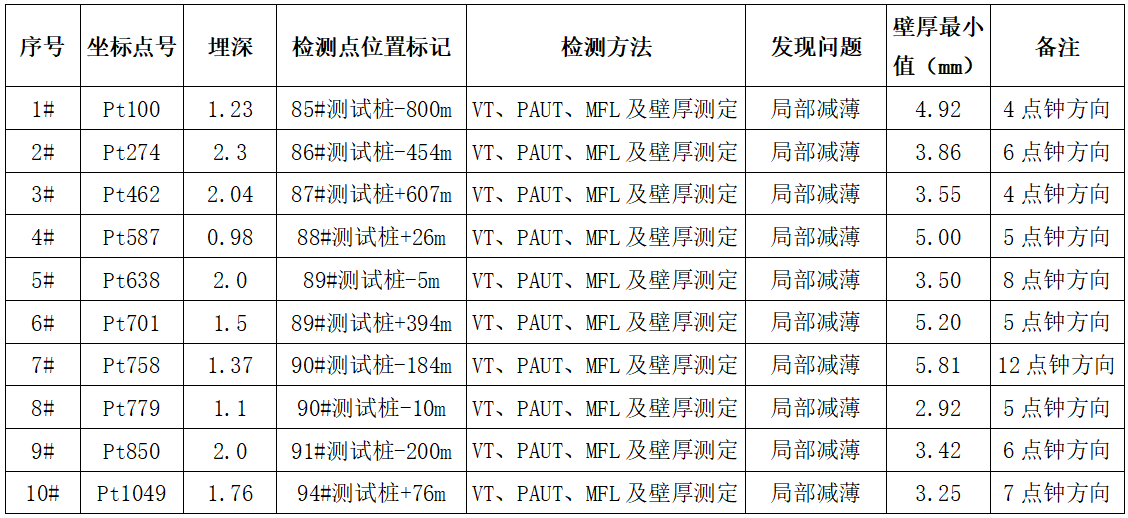 | 序号 | 坐标点号 | 埋深 | 检测点位置标记 | 检测方法 | 发现问题 | 壁厚最小值（mm） | 备注 |
|---|---|---|---|---|---|---|---|
| 1# | Pt100 | 1.23 | 85#测试桩-800m | VT、PAUT、MFL 及壁厚测定 | 局部减薄 | 4.92 | 4 点钟方向 |
| 2# | Pt274 | 2.3 | 86#测试桩-454m | VT、PAUT、MFL 及壁厚测定 | 局部减薄 | 3.86 | 6 点钟方向 |
| 3# | Pt462 | 2.04 | 87#测试桩+607m | VT、PAUT、MFL 及壁厚测定 | 局部减薄 | 3.55 | 4 点钟方向 |
| 4# | Pt587 | 0.98 | 88#测试桩+26m | VT、PAUT、MFL 及壁厚测定 | 局部减薄 | 5.00 | 5 点钟方向 |
| 5# | Pt638 | 2.0 | 89#测试桩-5m | VT、PAUT、MFL 及壁厚测定 | 局部减薄 | 3.50 | 8 点钟方向 |
| 6# | Pt701 | 1.5 | 89#测试桩+394m | VT、PAUT、MFL 及壁厚测定 | 局部减薄 | 5.20 | 5 点钟方向 |
| 7# | Pt758 | 1.37 | 90#测试桩-184m | VT、PAUT、MFL 及壁厚测定 | 局部减薄 | 5.81 | 12 点钟方向 |
| 8# | Pt779 | 1.1 | 90#测试桩-10m | VT、PAUT、MFL 及壁厚测定 | 局部减薄 | 2.92 | 5 点钟方向 |
| 9# | Pt850 | 2.0 | 91#测试桩-200m | VT、PAUT、MFL 及壁厚测定 | 局部减薄 | 3.42 | 6 点钟方向 |
| 10# | Pt1049 | 1.76 | 94#测试桩+76m | VT、PAUT、MFL 及壁厚测定 | 局部减薄 | 3.25 | 7 点钟方向 |